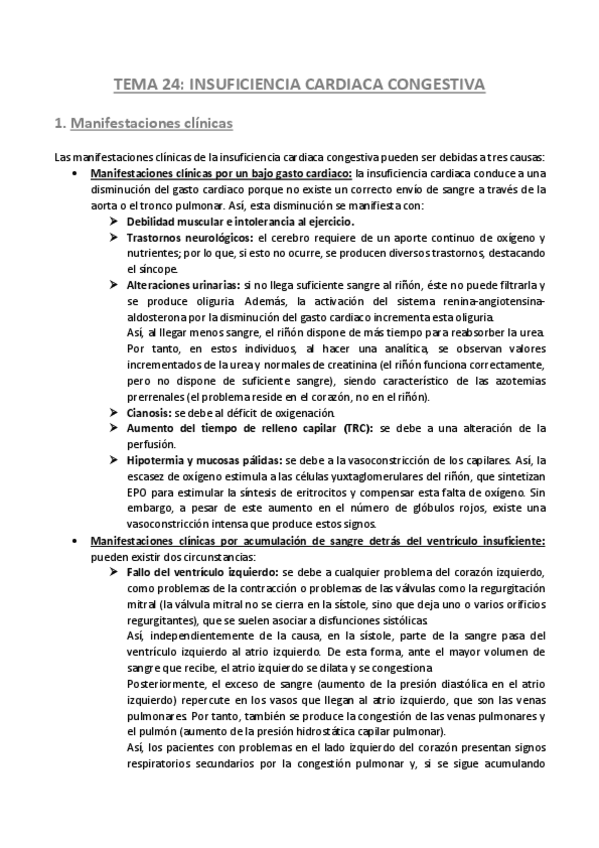 TEMA 24: INSUFICIENCIA CARDIACA CONGESTIVA

1. Manifestaciones clínicas

Las manifestaciones clínicas de la insuficiencia cardiaca congestiva pueden ser debidas a tres causas:

• Manifestaciones clínicas por un bajo gasto cardiaco: la insuficiencia cardiaca conduce a una disminución del gasto cardiaco porque no existe un correcto envío de sangre a través de la aorta o el tronco pulmonar. Así, esta disminución se manifiesta con:

➤ Debilidad muscular e intolerancia al ejercicio.

➤ Trastornos neurológicos: el cerebro requiere de un aporte continuo de oxígeno y nutrientes; por lo que, si esto no ocurre, se producen diversos trastornos, destacando el síncope.

➤ Alteraciones urinarias: si no llega suficiente sangre al riñón, éste no puede filtrarla y se produce oliguria. Además, la activación del sistema renina-angiotensina-aldosterona por la disminución del gasto cardiaco incrementa esta oliguria.
Así, al llegar menos sangre, el riñón dispone de más tiempo para reabsorber la urea. Por tanto, en estos individuos, al hacer una analítica, se observan valores incrementados de la urea y normales de creatinina (el riñón funciona correctamente, pero no dispone de suficiente sangre), siendo característico de las azotemias prerrenales (el problema reside en el corazón, no en el riñón).

➤ Cianosis: se debe al déficit de oxigenación.

➤ Aumento del tiempo de relleno capilar (TRC): se debe a una alteración de la perfusión.

➤ Hipotermia y mucosas pálidas: se debe a la vasoconstricción de los capilares. Así, la escasez de oxígeno estimula a las células yuxtaglomerulares del riñón, que sintetizan EPO para estimular la síntesis de eritrocitos y compensar esta falta de oxígeno. Sin embargo, a pesar de este aumento en el número de glóbulos rojos, existe una vasoconstricción intensa que produce estos signos.

• Manifestaciones clínicas por acumulación de sangre detrás del ventrículo insuficiente: pueden existir dos circunstancias:

➤ Fallo del ventrículo izquierdo: se debe a cualquier problema del corazón izquierdo, como problemas de la contracción o problemas de las válvulas como la regurgitación mitral (la válvula mitral no se cierra en la sístole, sino que deja uno o varios orificios regurgitantes), que se suelen asociar a disfunciones sistólicas.
Así, independientemente de la causa, en la sístole, parte de la sangre pasa del ventrículo izquierdo al atrio izquierdo. De esta forma, ante el mayor volumen de sangre que recibe, el atrio izquierdo se dilata y se congestiona.
Posteriormente, el exceso de sangre (aumento de la presión diastólica en el atrio izquierdo) repercute en los vasos que llegan al atrio izquierdo, que son las venas pulmonares. Por tanto, también se produce la congestión de las venas pulmonares y el pulmón (aumento de la presión hidrostática capilar pulmonar).
Así, los pacientes con problemas en el lado izquierdo del corazón presentan signos respiratorios secundarios por la congestión pulmonar y, si se sigue acumulando